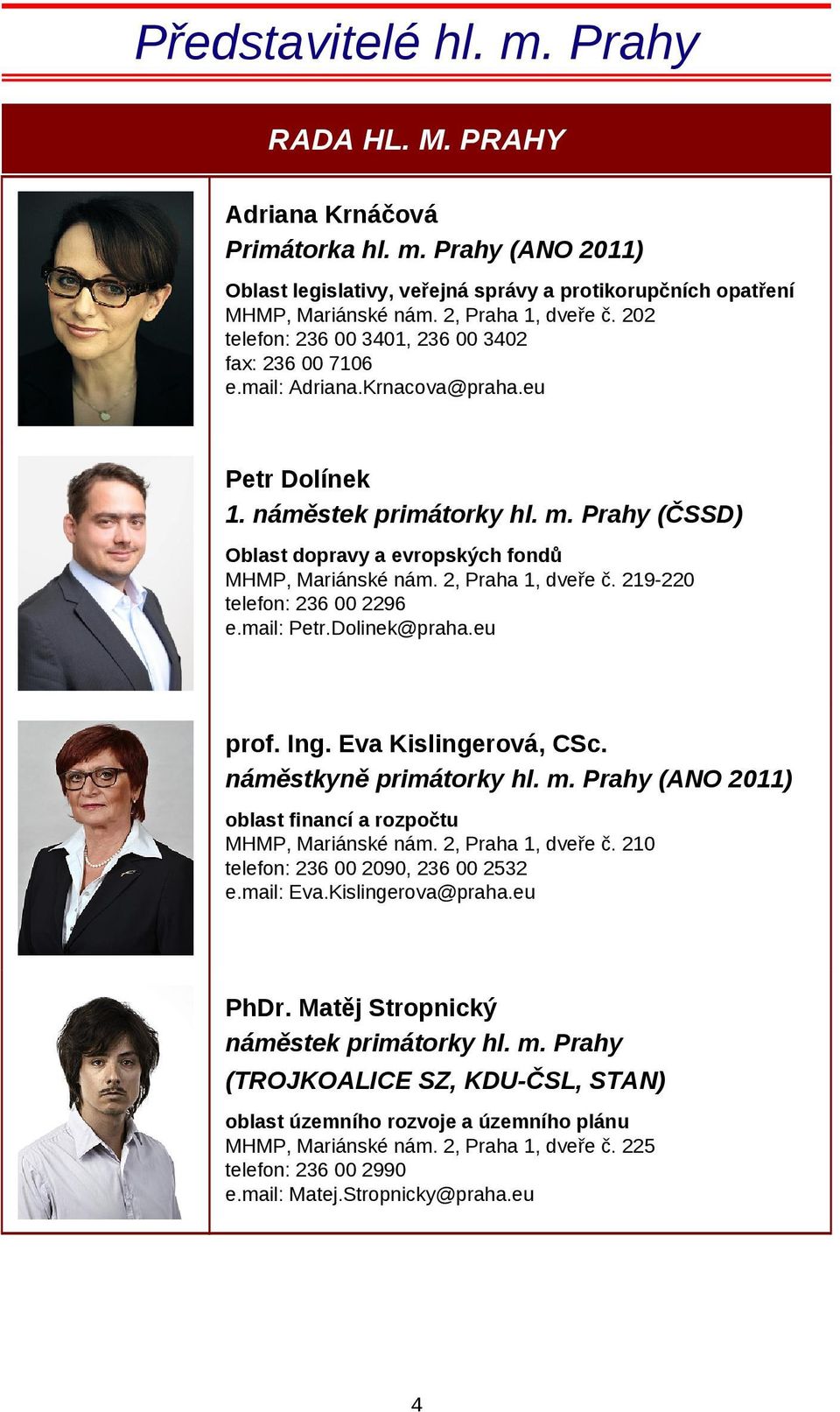 Představitelé hl. m. Prahy

RADA HL. M. PRAHY

Adriana Krnáčová
Primátorka hl. m. Prahy (ANO 2011)

Oblast legislativy, veřejná správy a protikorupčních opatření
MHMP, Mariánské nám. 2, Praha 1, dveře č. 202
telefon: 236 00 3401, 236 00 3402
fax: 236 00 7106
e.mail: Adriana.Krnacova@praha.eu

Petr Dolínek
1. náměstek primátorky hl. m. Prahy (ČSSD)

Oblast dopravy a evropských fondů
MHMP, Mariánské nám. 2, Praha 1, dveře č. 219-220
telefon: 236 00 2296
e.mail: Petr.Dolinek@praha.eu

prof. Ing. Eva Kislingerová, CSc.
náměstkyně primátorky hl. m. Prahy (ANO 2011)

oblast financí a rozpočtu
MHMP, Mariánské nám. 2, Praha 1, dveře č. 210
telefon: 236 00 2090, 236 00 2532
e.mail: Eva.Kislingerova@praha.eu

PhDr. Matěj Stropnický
náměstek primátorky hl. m. Prahy
(TROJKOALICE SZ, KDU-ČSL, STAN)

oblast územního rozvoje a územního plánu
MHMP, Mariánské nám. 2, Praha 1, dveře č. 225
telefon: 236 00 2990
e.mail: Matej.Stropnicky@praha.eu

4